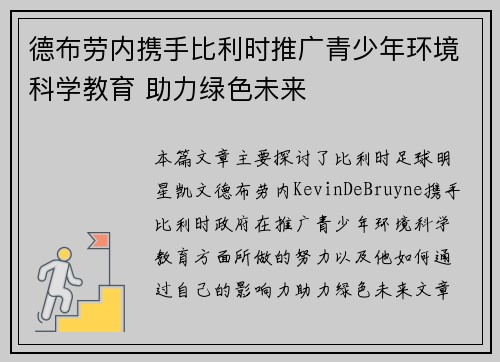 德布劳内携手比利时推广青少年环境科学教育 助力绿色未来

本篇文章主要探讨了比利时足球明星凯文德布劳内KevinDeBruyne携手比利时政府在推广青少年环境科学教育方面所做的努力以及他如何通过自己的影响力助力绿色未来文章